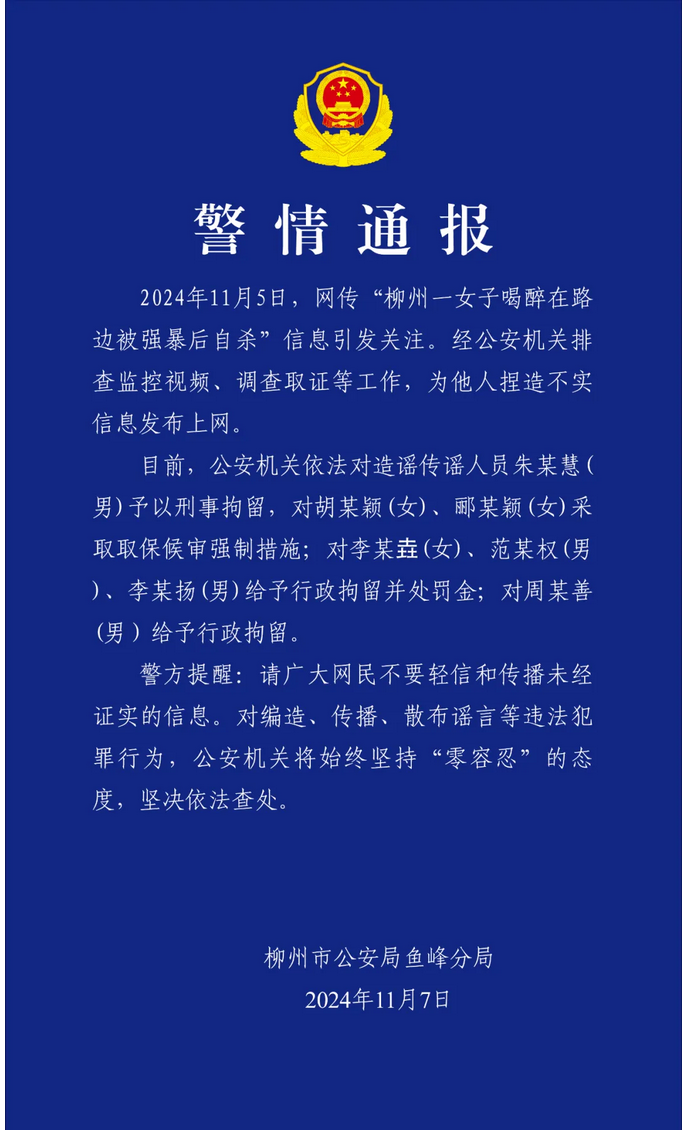 警情通报

2024年11月5日，网传“柳州一女子喝醉在路边被强暴后自杀”信息引发关注。经公安机关排查监控视频、调查取证等工作，为他人捏造不实信息发布上网。

目前，公安机关依法对造谣传谣人员朱某慧（男）予以刑事拘留，对胡某颖（女）、郦某颖（女）采取取保候审强制措施；对李某垚（女）、范某权（男）、李某扬（男）给予行政拘留并处罚金；对周某善（男）给予行政拘留。

警方提醒：请广大网民不要轻信和传播未经证实的信息。对编造、传播、散布谣言等违法犯罪行为，公安机关将始终坚持“零容忍”的态度，坚决依法查处。

柳州市公安局鱼峰分局
2024年11月7日